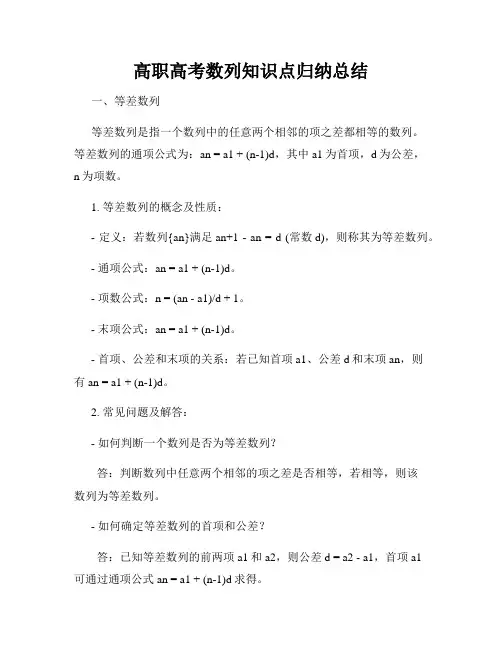 高职高考数列知识点归纳总结

一、等差数列

等差数列是指一个数列中的任意两个相邻的项之差都相等的数列。等差数列的通项公式为：an = a1 + (n-1)d，其中 a1 为首项，d 为公差，n 为项数。

1. 等差数列的概念及性质：

- 定义：若数列{an}满足 an+1 - an = d (常数 d)，则称其为等差数列。

- 通项公式：an = a1 + (n-1)d。

- 项数公式：n = (an - a1)/d + 1。

- 末项公式：an = a1 + (n-1)d。

- 首项、公差和末项的关系：若已知首项 a1、公差 d 和末项 an，则有 an = a1 + (n-1)d。

2. 常见问题及解答：

- 如何判断一个数列是否为等差数列？

答：判断数列中任意两个相邻的项之差是否相等，若相等，则该数列为等差数列。

- 如何确定等差数列的首项和公差？

答：已知等差数列的前两项 a1 和 a2，则公差 d = a2 - a1，首项 a1 可通过通项公式 an = a1 + (n-1)d 求得。